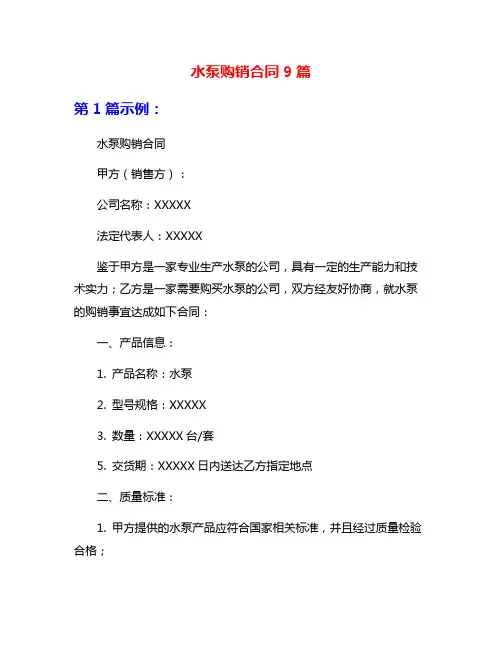 水泵购销合同 9 篇

第 1 篇示例：

水泵购销合同

甲方（销售方）：

公司名称：XXXXX

法定代表人：XXXXX

鉴于甲方是一家专业生产水泵的公司，具有一定的生产能力和技术实力；乙方是一家需要购买水泵的公司，双方经友好协商，就水泵的购销事宜达成如下合同：

一、产品信息：

1. 产品名称：水泵

2. 型号规格：XXXXX

3. 数量：XXXXX 台/套

5. 交货期：XXXXX 日内送达乙方指定地点

二、质量标准：

1. 甲方提供的水泵产品应符合国家相关标准，并且经过质量检验合格；